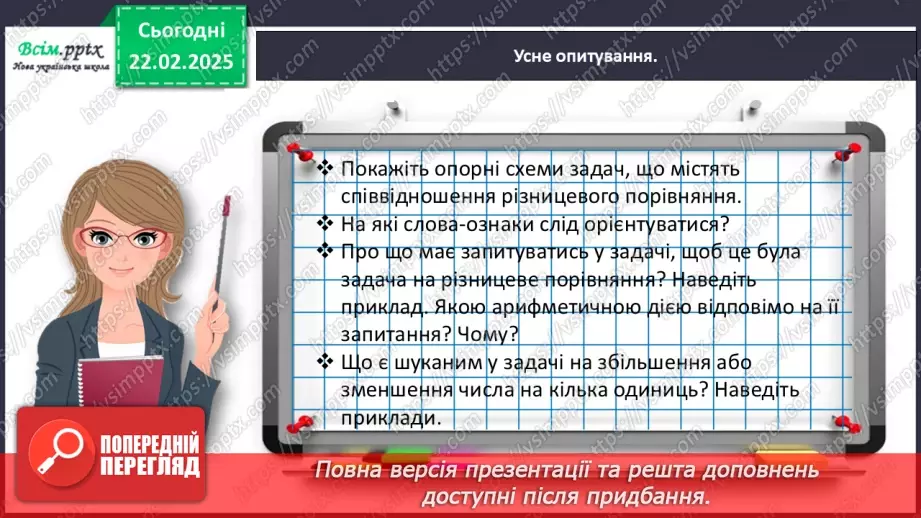 Всім.pptx
Нова українська школа

Сьогодні
22.02.2025

Усне опитування.

❖ Покажіть опорні схеми задач, що містять співвідношення різницевого порівняння.
❖ На які слова-ознаки слід орієнтуватися?
❖ Про що має запитуватись у задачі, щоб це була задача на різницеве порівняння? Наведіть приклад. Якою арифметичною дією відповімо на її запитання? Чому?
❖ Що є шуканим у задачі на збільшення або зменшення числа на кілька одиниць? Наведіть приклади.

ПОПЕРЕДНІЙ ПЕРЕГЛЯД

Повна версія презентації та решта доповнень доступні після придбання.

https://vsimpptx.com